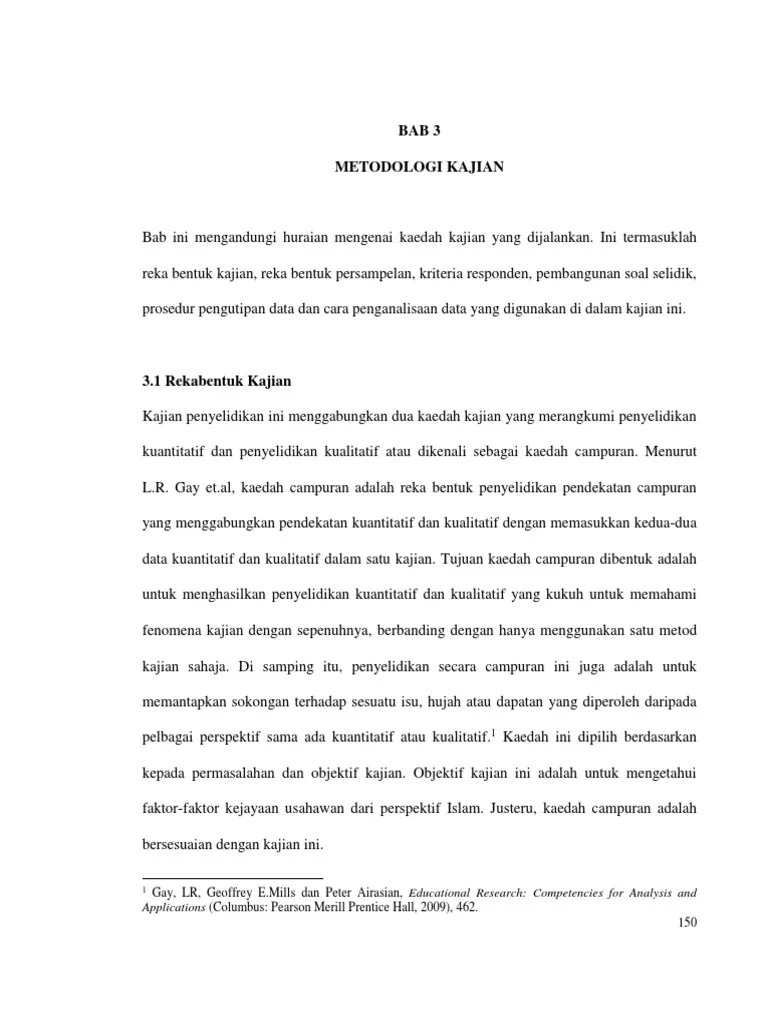 BAB 3

METODOLOGI KAJIAN

Bab ini mengandungi huraian mengenai kaedah kajian yang dijalankan. Ini termasuklah reka bentuk kajian, reka bentuk persampelan, kriteria responden, pembangunan soal selidik, prosedur pengutipan data dan cara penganalisaan data yang digunakan di dalam kajian ini.

3.1 Rekabentuk Kajian

Kajian penyelidikan ini menggabungkan dua kaedah kajian yang merangkumi penyelidikan kuantitatif dan penyelidikan kualitatif atau dikenali sebagai kaedah campuran. Menurut L.R. Gay et.al, kaedah campuran adalah reka bentuk penyelidikan pendekatan campuran yang menggabungkan pendekatan kuantitatif dan kualitatif dengan memasukkan kedua-dua data kuantitatif dan kualitatif dalam satu kajian. Tujuan kaedah campuran dibentuk adalah untuk menghasilkan penyelidikan kuantitatif dan kualitatif yang kukuh untuk memahami fenomena kajian dengan sepenuhnya, berbanding dengan hanya menggunakan satu metod kajian sahaja. Di samping itu, penyelidikan secara campuran ini juga adalah untuk memantapkan sokongan terhadap sesuatu isu, hujah atau dapatan yang diperoleh daripada pelbagai perspektif sama ada kuantitatif atau kualitatif.$^1$ Kaedah ini dipilih berdasarkan kepada permasalahan dan objektif kajian. Objektif kajian ini adalah untuk mengetahui faktor-faktor kejayaan usahawan dari perspektif Islam. Justeru, kaedah campuran adalah bersesuaian dengan kajian ini.

$^1$ Gay, LR, Geoffrey E.Mills dan Peter Airasian, Educational Research: Competencies for Analysis and Applications (Columbus: Pearson Merill Prentice Hall, 2009), 462.

150